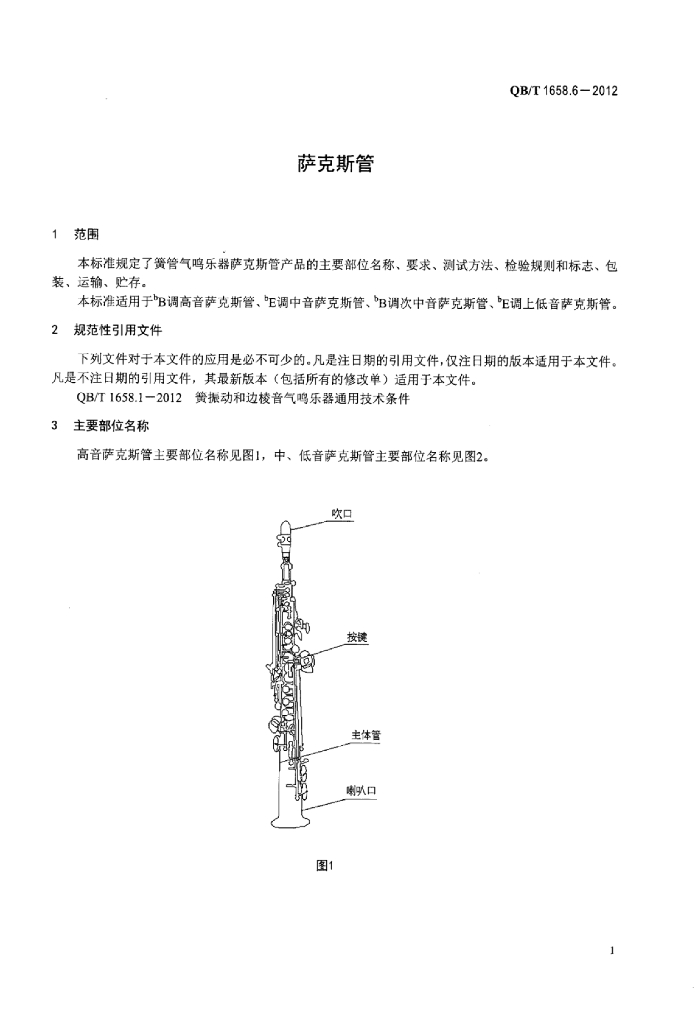 QB/T 1658.6－2012

萨克斯管

1 范围

本标准规定了簧管气鸣乐器萨克斯管产品的主要部位名称、要求、测试方法、检验规则和标志、包装、运输、贮存。

本标准适用于$^b$B调高音萨克斯管、$^b$E调中音萨克斯管、$^b$B调次中音萨克斯管、$^b$E调上低音萨克斯管。

2 规范性引用文件

下列文件对于本文件的应用是必不可少的。凡是注日期的引用文件，仅注日期的版本适用于本文件。凡是不注日期的引用文件，其最新版本（包括所有的修改单）适用于本文件。

QB/T 1658.1－2012 簧振动和边棱音气鸣乐器通用技术条件

3 主要部位名称

高音萨克斯管主要部位名称见图1，中、低音萨克斯管主要部位名称见图2。

吹口

按键

主体管

喇叭口

图1

1